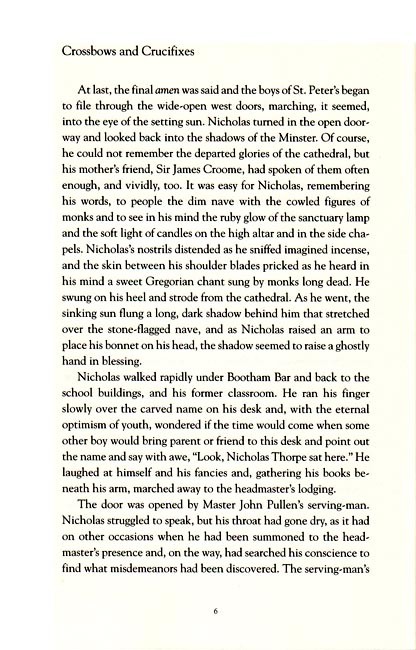 Crossbows and Crucifixes

At last, the final amen was said and the boys of St. Peter's began to file through the wide-open west doors, marching, it seemed, into the eye of the setting sun. Nicholas turned in the open doorway and looked back into the shadows of the Minster. Of course, he could not remember the departed glories of the cathedral, but his mother's friend, Sir James Croome, had spoken of them often enough, and vividly, too. It was easy for Nicholas, remembering his words, to people the dim nave with the cowled figures of monks and to see in his mind the ruby glow of the sanctuary lamp and the soft light of candles on the high altar and in the side chapels. Nicholas's nostrils distended as he sniffed imagined incense, and the skin between his shoulder blades pricked as he heard in his mind a sweet Gregorian chant sung by monks long dead. He swung on his heel and strode from the cathedral. As he went, the sinking sun flung a long, dark shadow behind him that stretched over the stone-flagged nave, and as Nicholas raised an arm to place his bonnet on his head, the shadow seemed to raise a ghostly hand in blessing.

Nicholas walked rapidly under Bootham Bar and back to the school buildings, and his former classroom. He ran his finger slowly over the carved name on his desk and, with the eternal optimism of youth, wondered if the time would come when some other boy would bring parent or friend to this desk and point out the name and say with awe, "Look, Nicholas Thorpe sat here." He laughed at himself and his fancies and, gathering his books beneath his arm, marched away to the headmaster's lodging.

The door was opened by Master John Pullen's serving-man. Nicholas struggled to speak, but his throat had gone dry, as it had on other occasions when he had been summoned to the headmaster's presence and, on the way, had searched his conscience to find what misdemeanors had been discovered. The serving-man's

6